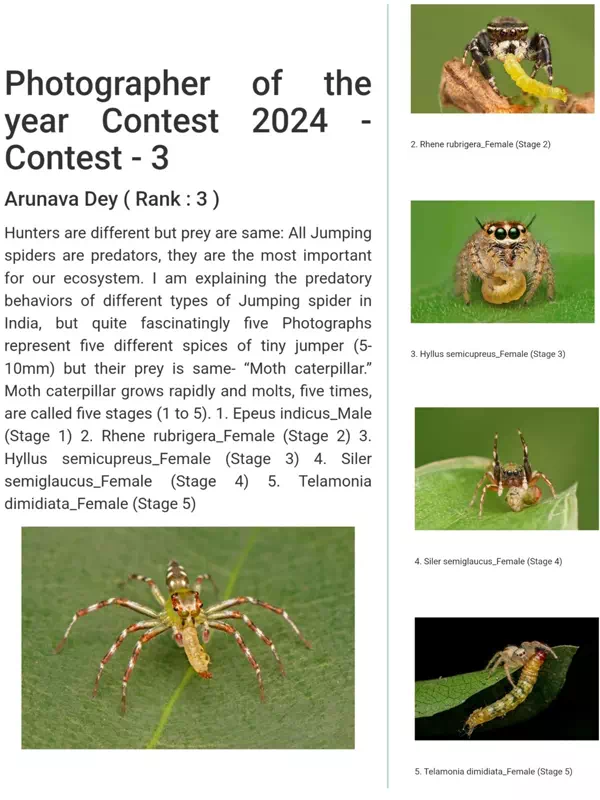 Photographer of the year Contest 2024 - Contest - 3

Arunava Dey ( Rank : 3 )

Hunters are different but prey are same: All Jumping spiders are predators, they are the most important for our ecosystem. I am explaining the predatory behaviors of different types of Jumping spider in India, but quite fascinatingly five Photographs represent five different spices of tiny jumper (5-10mm) but their prey is same- "Moth caterpillar." Moth caterpillar grows rapidly and molts, five times, are called five stages (1 to 5). 1. Epeus indicus_Male (Stage 1) 2. Rhene rubrigera_Female (Stage 2) 3. Hyllus semicupreus_Female (Stage 3) 4. Siler semiglaucus_Female (Stage 4) 5. Telamonia dimidiata_Female (Stage 5)

2. Rhene rubrigera_Female (Stage 2)

3. Hyllus semicupreus_Female (Stage 3)

4. Siler semiglaucus_Female (Stage 4)

5. Telamonia dimidiata_Female (Stage 5)